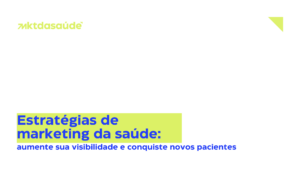 mktdasaúde

Estratégias de marketing da saúde:
aumente sua visibilidade e conquiste novos pacientes